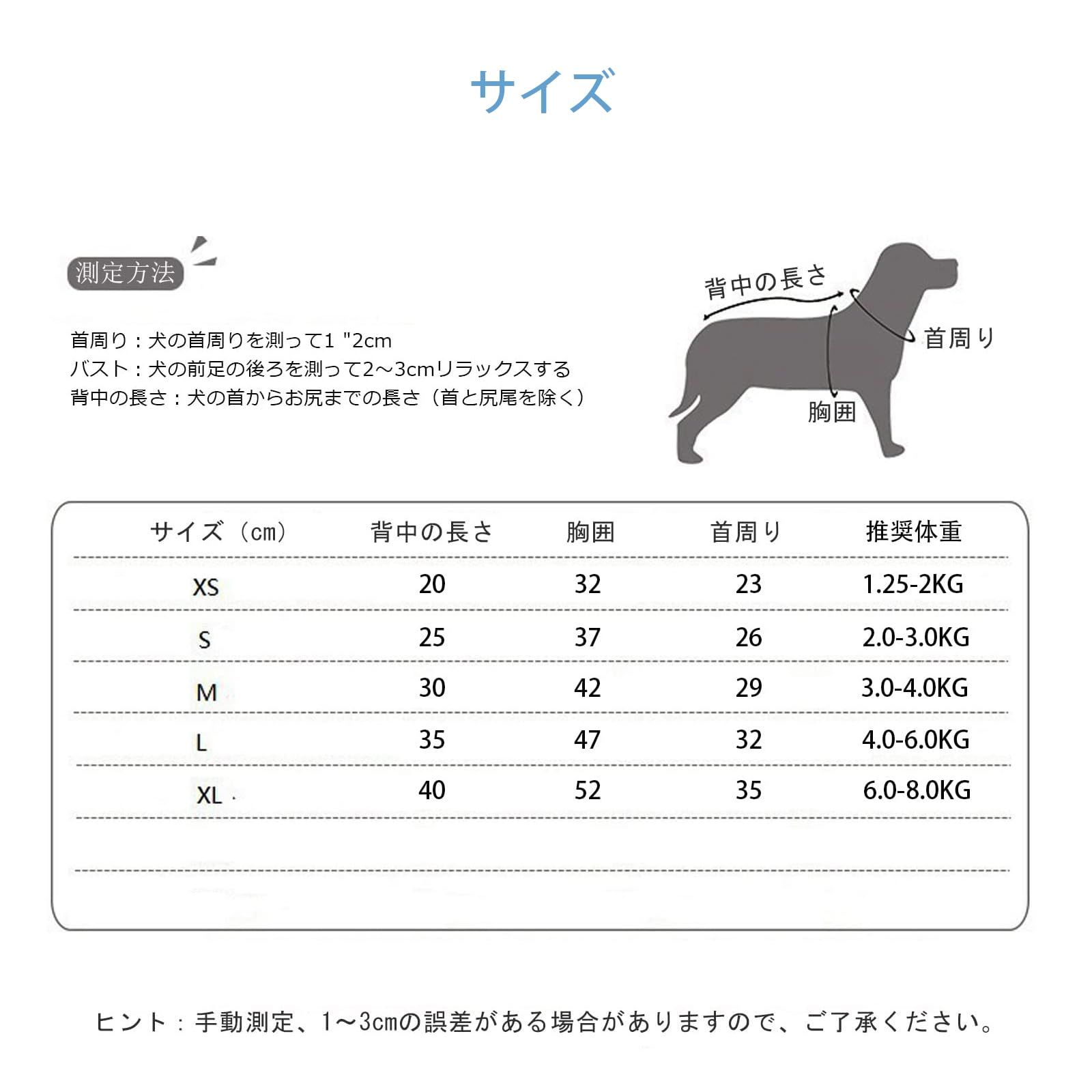 サイズ

測定方法

首周り：犬の首周りを測って1 "2cm
バスト：犬の前足の後ろを測って2～3cmリラックスする
背中の長さ：犬の首からお尻までの長さ（首と尻尾を除く）

背中の長さ
首周り
胸囲

| サイズ（cm） | 背中の長さ | 胸囲 | 首周り | 推奨体重 |
|---|---|---|---|---|
| XS | 20 | 32 | 23 | 1.25-2KG |
| S | 25 | 37 | 26 | 2.0-3.0KG |
| M | 30 | 42 | 29 | 3.0-4.0KG |
| L | 35 | 47 | 32 | 4.0-6.0KG |
| XL | 40 | 52 | 35 | 6.0-8.0KG |

ヒント：手動測定、1～3cmの誤差がある場合がありますので、ご了承ください。